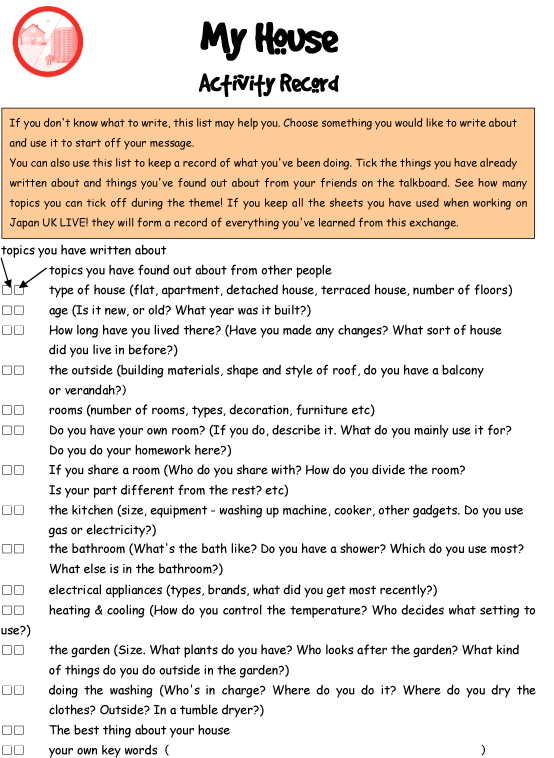 My House

Activity Record

If you don't know what to write, this list may help you. Choose something you would like to write about and use it to start off your message.
You can also use this list to keep a record of what you've been doing. Tick the things you have already written about and things you've found out about from your friends on the talkboard. See how many topics you can tick off during the theme! If you keep all the sheets you have used when working on Japan UK LIVE! they will form a record of everything you've learned from this exchange.

topics you have written about
topics you have found out about from other people

□□ type of house (flat, apartment, detached house, terraced house, number of floors)
□□ age (Is it new, or old? What year was it built?)
□□ How long have you lived there? (Have you made any changes? What sort of house did you live in before?)
□□ the outside (building materials, shape and style of roof, do you have a balcony or verandah?)
□□ rooms (number of rooms, types, decoration, furniture etc)
□□ Do you have your own room? (If you do, describe it. What do you mainly use it for? Do you do your homework here?)
□□ If you share a room (Who do you share with? How do you divide the room? Is your part different from the rest? etc)
□□ the kitchen (size, equipment - washing up machine, cooker, other gadgets. Do you use gas or electricity?)
□□ the bathroom (What's the bath like? Do you have a shower? Which do you use most? What else is in the bathroom?)
□□ electrical appliances (types, brands, what did you get most recently?)
□□ heating & cooling (How do you control the temperature? Who decides what setting to use?)
□□ the garden (Size. What plants do you have? Who looks after the garden? What kind of things do you do outside in the garden?)
□□ doing the washing (Who's in charge? Where do you do it? Where do you dry the clothes? Outside? In a tumble dryer?)
□□ The best thing about your house
□□ your own key words ( )